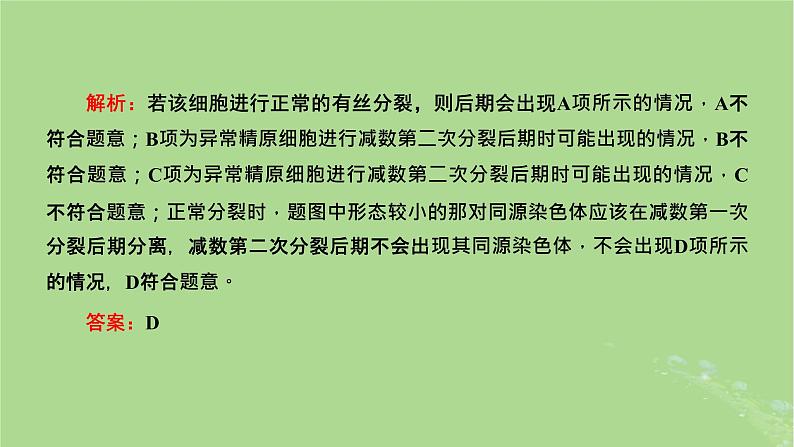 解析：若该细胞进行正常的有丝分裂，则后期会出现A项所示的情况，A不符合题意；B项为异常精原细胞进行减数第二次分裂后期时可能出现的情况，B不符合题意；C项为异常精原细胞进行减数第二次分裂后期时可能出现的情况，C不符合题意；正常分裂时，题图中形态较小的那对同源染色体应该在减数第一次分裂后期分离，减数第二次分裂后期不会出现其同源染色体，不会出现D项所示的情况，D符合题意。

答案：D